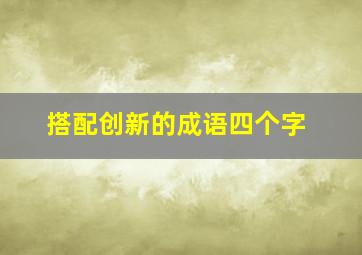 搭配创新的成语四个字